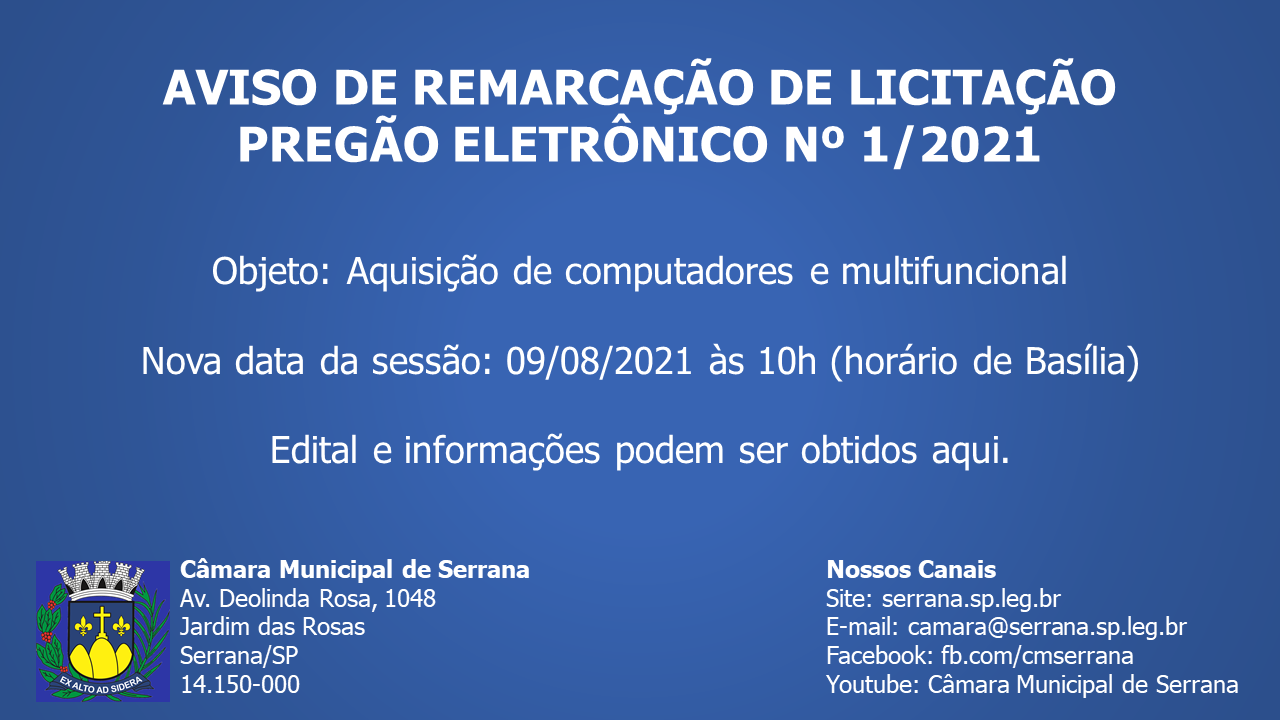 AVISO DE REMARCAÇÃO DE LICITAÇÃO
PREGÃO ELETRÔNICO Nº 1/2021

Objeto: Aquisição de computadores e multifuncional

Nova data da sessão: 09/08/2021 às 10h (horário de Basília)

Edital e informações podem ser obtidos aqui.

EX ALTO AD SIDERA

Câmara Municipal de Serrana
Av. Deolinda Rosa, 1048
Jardim das Rosas
Serrana/SP
14.150-000

Nossos Canais
Site: serrana.sp.leg.br
E-mail: camara@serrana.sp.leg.br
Facebook: fb.com/cmserrana
Youtube: Câmara Municipal de Serrana